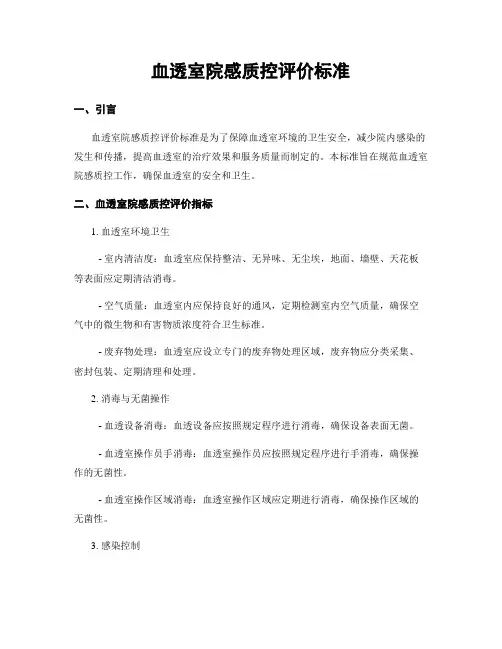 血透室院感质控评价标准

一、引言

血透室院感质控评价标准是为了保障血透室环境的卫生安全，减少院内感染的发生和传播，提高血透室的治疗效果和服务质量而制定的。本标准旨在规范血透室院感质控工作，确保血透室的安全和卫生。

二、血透室院感质控评价指标

1. 血透室环境卫生

- 室内清洁度：血透室应保持整洁、无异味、无尘埃，地面、墙壁、天花板等表面应定期清洁消毒。

- 空气质量：血透室内应保持良好的通风，定期检测室内空气质量，确保空气中的微生物和有害物质浓度符合卫生标准。

- 废弃物处理：血透室应设立专门的废弃物处理区域，废弃物应分类采集、密封包装、定期清理和处理。

2. 消毒与无菌操作

- 血透设备消毒：血透设备应按照规定程序进行消毒，确保设备表面无菌。

- 血透室操作员手消毒：血透室操作员应按照规定程序进行手消毒，确保操作的无菌性。

- 血透室操作区域消毒：血透室操作区域应定期进行消毒，确保操作区域的无菌性。

3. 感染控制